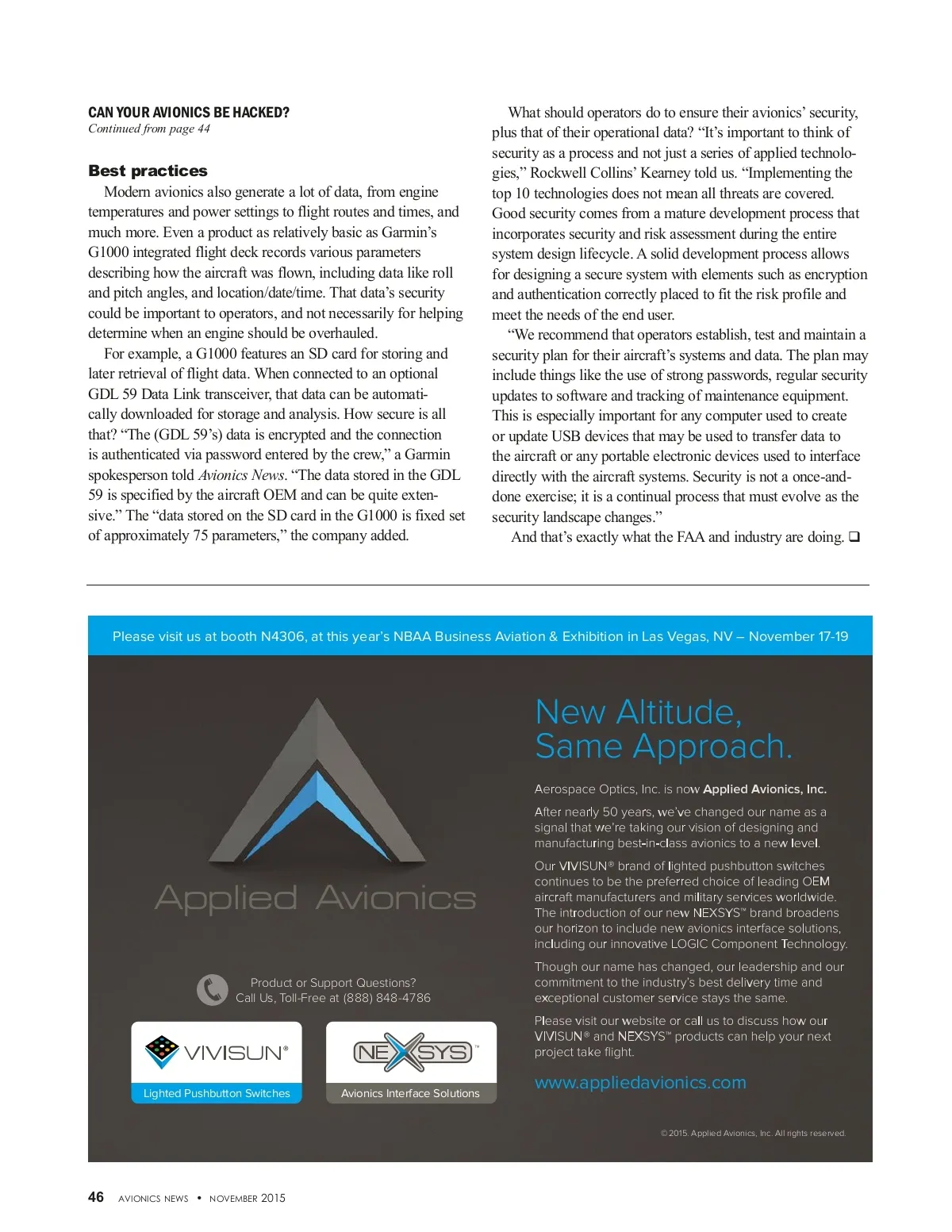 CAN YOUR AVIONICS BE HACKED?
Continued from page 44

Best practices

Modern avionics also generate a lot of data, from engine temperatures and power settings to flight routes and times, and much more. Even a product as relatively basic as Garmin's G1000 integrated flight deck records various parameters describing how the aircraft was flown, including data like roll and pitch angles, and location/date/time. That data's security could be important to operators, and not necessarily for helping determine when an engine should be overhauled.

For example, a G1000 features an SD card for storing and later retrieval of flight data. When connected to an optional GDL 59 Data Link transceiver, that data can be automatically downloaded for storage and analysis. How secure is all that? "The (GDL 59's) data is encrypted and the connection is authenticated via password entered by the crew," a Garmin spokesperson told Avionics News. "The data stored in the GDL 59 is specified by the aircraft OEM and can be quite extensive." The "data stored on the SD card in the G1000 is fixed set of approximately 75 parameters," the company added.

What should operators do to ensure their avionics' security, plus that of their operational data? "It's important to think of security as a process and not just a series of applied technologies," Rockwell Collins' Kearney told us. "Implementing the top 10 technologies does not mean all threats are covered. Good security comes from a mature development process that incorporates security and risk assessment during the entire system design lifecycle. A solid development process allows for designing a secure system with elements such as encryption and authentication correctly placed to fit the risk profile and meet the needs of the end user.

"We recommend that operators establish, test and maintain a security plan for their aircraft's systems and data. The plan may include things like the use of strong passwords, regular security updates to software and tracking of maintenance equipment. This is especially important for any computer used to create or update USB devices that may be used to transfer data to the aircraft or any portable electronic devices used to interface directly with the aircraft systems. Security is not a once-and-done exercise; it is a continual process that must evolve as the security landscape changes."

And that's exactly what the FAA and industry are doing. ❑

Please visit us at booth N4306, at this year's NBAA Business Aviation & Exhibition in Las Vegas, NV – November 17-19

Applied Avionics

Product or Support Questions?
Call Us, Toll-Free at (888) 848-4786

VIVISUN®
Lighted Pushbutton Switches

NEXSYS™
Avionics Interface Solutions

New Altitude,
Same Approach.

Aerospace Optics, Inc. is now Applied Avionics, Inc.

After nearly 50 years, we've changed our name as a signal that we're taking our vision of designing and manufacturing best-in-class avionics to a new level.

Our VIVISUN® brand of lighted pushbutton switches continues to be the preferred choice of leading OEM aircraft manufacturers and military services worldwide. The introduction of our new NEXSYS™ brand broadens our horizon to include new avionics interface solutions, including our innovative LOGIC Component Technology.

Though our name has changed, our leadership and our commitment to the industry's best delivery time and exceptional customer service stays the same.

Please visit our website or call us to discuss how our VIVISUN® and NEXSYS™ products can help your next project take flight.

www.appliedavionics.com

©2015. Applied Avionics, Inc. All rights reserved.

46 AVIONICS NEWS • NOVEMBER 2015